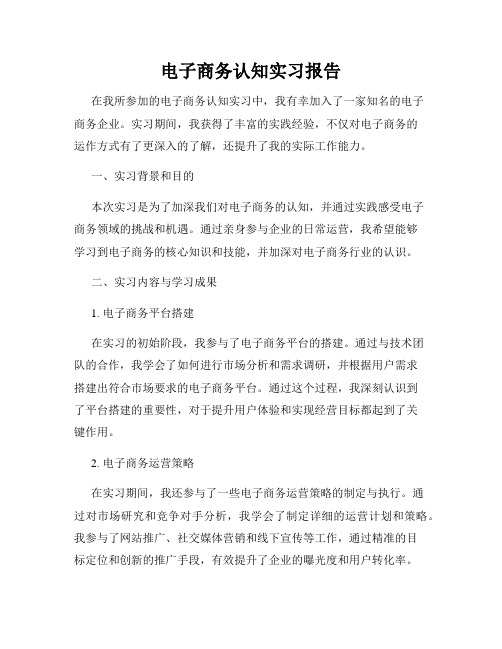 电子商务认知实习报告

在我所参加的电子商务认知实习中，我有幸加入了一家知名的电子商务企业。实习期间，我获得了丰富的实践经验，不仅对电子商务的运作方式有了更深入的了解，还提升了我的实际工作能力。

一、实习背景和目的

本次实习是为了加深我们对电子商务的认知，并通过实践感受电子商务领域的挑战和机遇。通过亲身参与企业的日常运营，我希望能够学习到电子商务的核心知识和技能，并加深对电子商务行业的认识。

二、实习内容与学习成果

1. 电子商务平台搭建

在实习的初始阶段，我参与了电子商务平台的搭建。通过与技术团队的合作，我学会了如何进行市场分析和需求调研，并根据用户需求搭建出符合市场要求的电子商务平台。通过这个过程，我深刻认识到了平台搭建的重要性，对于提升用户体验和实现经营目标都起到了关键作用。

2. 电子商务运营策略

在实习期间，我还参与了一些电子商务运营策略的制定与执行。通过对市场研究和竞争对手分析，我学会了制定详细的运营计划和策略。我参与了网站推广、社交媒体营销和线下宣传等工作，通过精准的目标定位和创新的推广手段，有效提升了企业的曝光度和用户转化率。